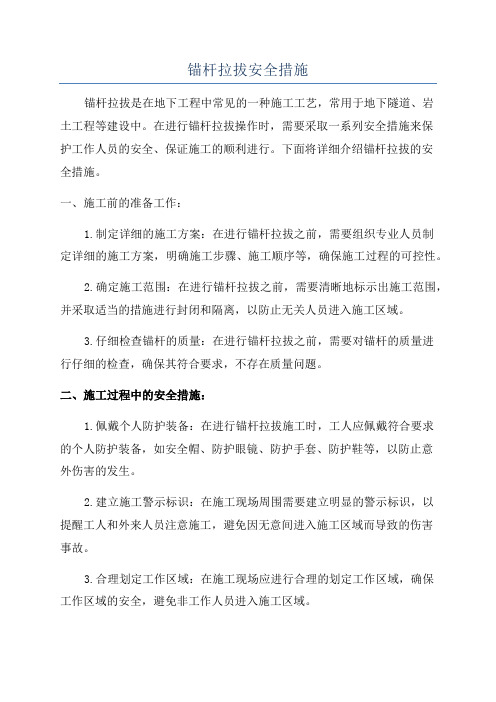 锚杆拉拔安全措施

锚杆拉拔是在地下工程中常见的一种施工工艺，常用于地下隧道、岩土工程等建设中。在进行锚杆拉拔操作时，需要采取一系列安全措施来保护工作人员的安全、保证施工的顺利进行。下面将详细介绍锚杆拉拔的安全措施。

一、施工前的准备工作：

1.制定详细的施工方案：在进行锚杆拉拔之前，需要组织专业人员制定详细的施工方案，明确施工步骤、施工顺序等，确保施工过程的可控性。

2.确定施工范围：在进行锚杆拉拔之前，需要清晰地标示出施工范围，并采取适当的措施进行封闭和隔离，以防止无关人员进入施工区域。

3.仔细检查锚杆的质量：在进行锚杆拉拔之前，需要对锚杆的质量进行仔细的检查，确保其符合要求，不存在质量问题。

二、施工过程中的安全措施：

1.佩戴个人防护装备：在进行锚杆拉拔施工时，工人应佩戴符合要求的个人防护装备，如安全帽、防护眼镜、防护手套、防护鞋等，以防止意外伤害的发生。

2.建立施工警示标识：在施工现场周围需要建立明显的警示标识，以提醒工人和外来人员注意施工，避免因无意间进入施工区域而导致的伤害事故。

3.合理划定工作区域：在施工现场应进行合理的划定工作区域，确保工作区域的安全，避免非工作人员进入施工区域。